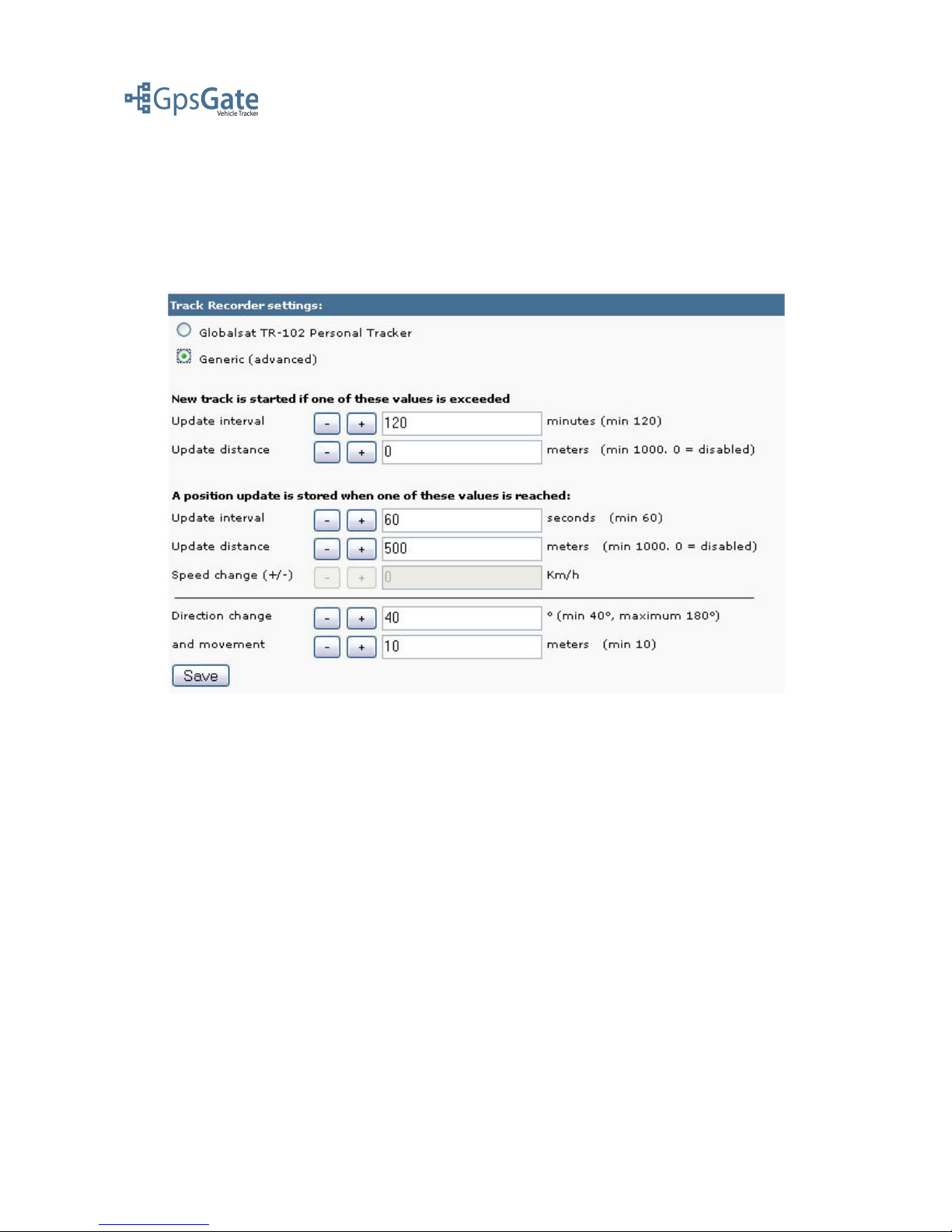 GpsGate
Vehicle Tracker

Track Recorder settings:

Globalsat TR-102 Personal Tracker

Generic (advanced)

New track is started if one of these values is exceeded

Update interval - + 120 minutes (min 120)

Update distance - + 0 meters (min 1000, 0 = disabled)

A position update is stored when one of these values is reached:

Update interval - + 60 seconds (min 60)

Update distance - + 500 meters (min 1000, 0 = disabled)

Speed change (+/-) - + 0 Km/h

Direction change - + 40 ° (min 40°, maximum 180°)

and movement - + 10 meters (min 10)

Save